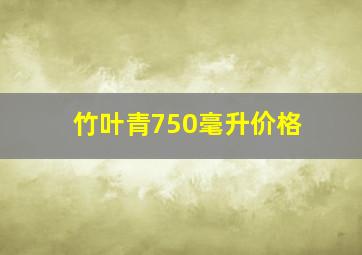 竹叶青750毫升价格